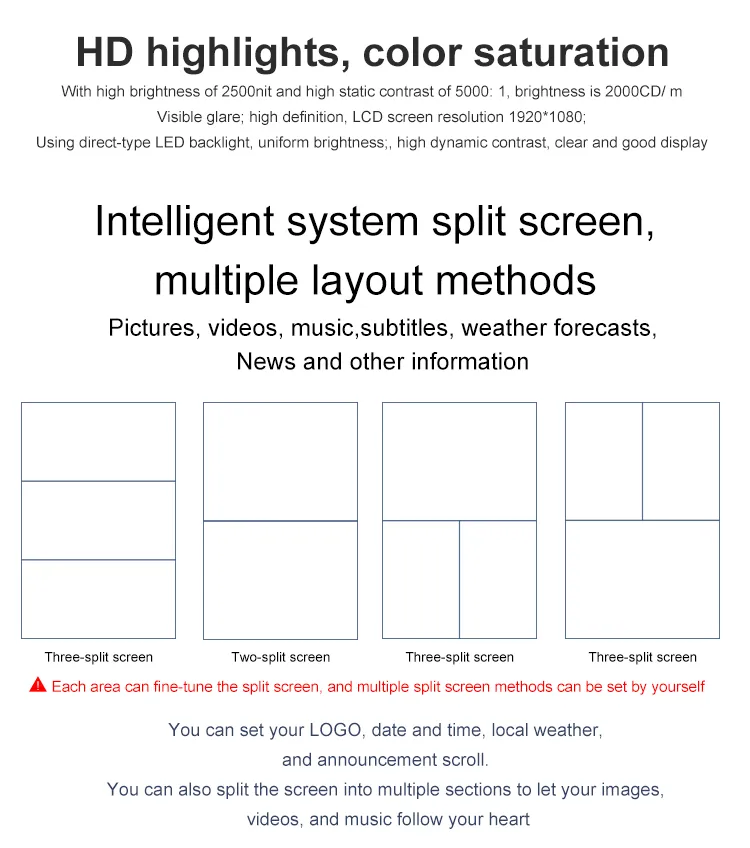 HD highlights, color saturation

With high brightness of 2500nit and high static contrast of 5000: 1, brightness is 2000CD/ m
Visible glare; high definition, LCD screen resolution 1920*1080;
Using direct-type LED backlight, uniform brightness;, high dynamic contrast, clear and good display

Intelligent system split screen, multiple layout methods

Pictures, videos, music,subtitles, weather forecasts, News and other information

Three-split screen

Two-split screen

Three-split screen

Three-split screen

Each area can fine-tune the split screen, and multiple split screen methods can be set by yourself

You can set your LOGO, date and time, local weather, and announcement scroll.
You can also split the screen into multiple sections to let your images, videos, and music follow your heart